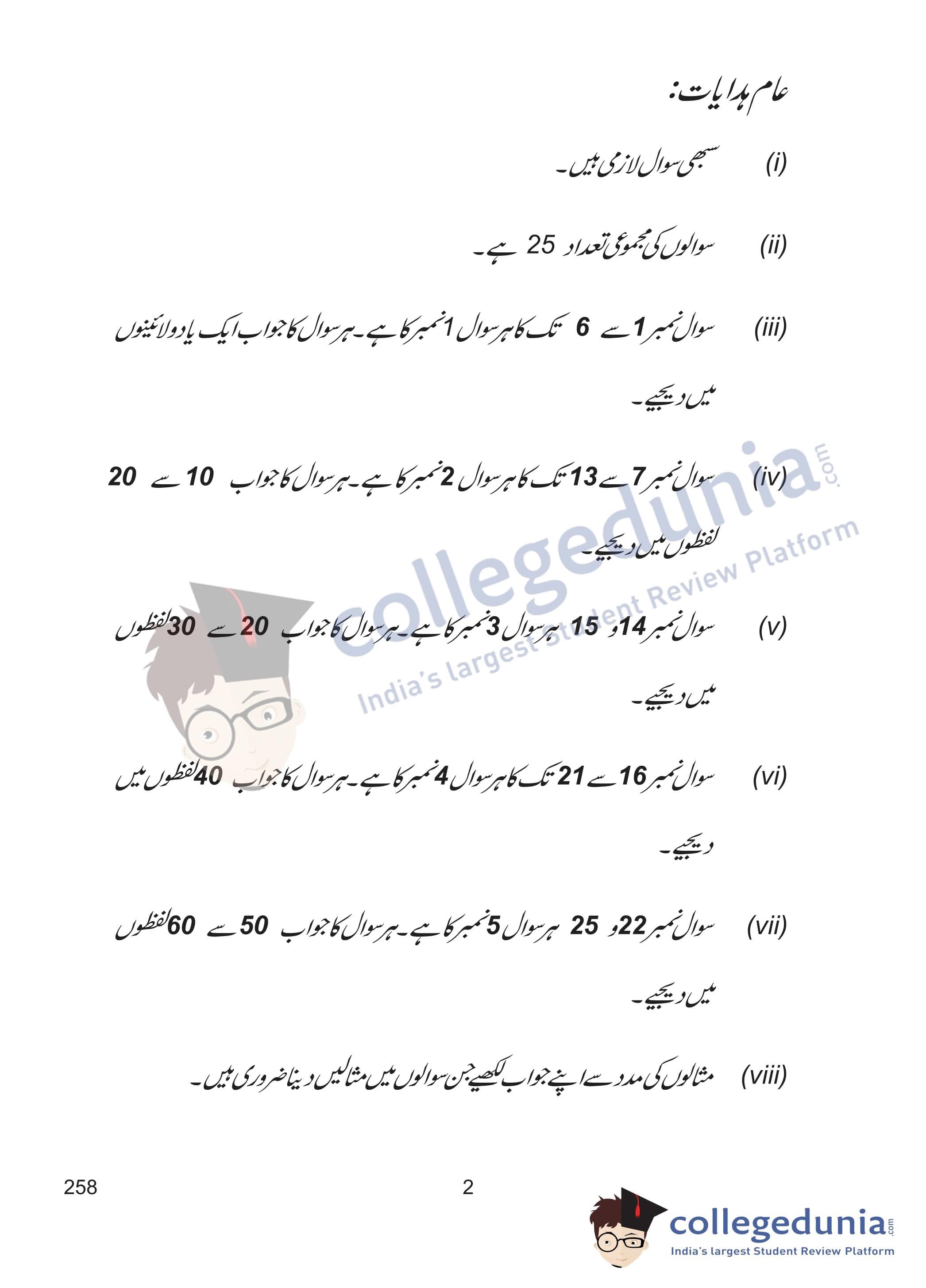 عام ہدایات:

(i) سبھی سوال لازمی ہیں۔

(ii) سوالوں کی مجموعی تعداد 25 ہے۔

(iii) سوال نمبر 1 سے 6 تک کا ہر سوال 1 نمبر کا ہے۔ ہر سوال کا جواب ایک یا دو لائینوں میں دیجیے۔

(iv) سوال نمبر 7 سے 13 تک کا ہر سوال 2 نمبر کا ہے۔ ہر سوال کا جواب 10 سے 20 لفظوں میں دیجیے۔

(v) سوال نمبر 14 و 15 ہر سوال 3 نمبر کا ہے۔ ہر سوال کا جواب 20 سے 30 لفظوں میں دیجیے۔

(vi) سوال نمبر 16 سے 21 تک کا ہر سوال 4 نمبر کا ہے۔ ہر سوال کا جواب 40 لفظوں میں دیجیے۔

(vii) سوال نمبر 22 و 25 ہر سوال 5 نمبر کا ہے۔ ہر سوال کا جواب 50 سے 60 لفظوں میں دیجیے۔

(viii) مثالوں کی مدد سے اپنے جواب لکھیے جن سوالوں میں مثالیں دینا ضروری ہیں۔

258 2

collegedunia.com
India's largest Student Review Platform